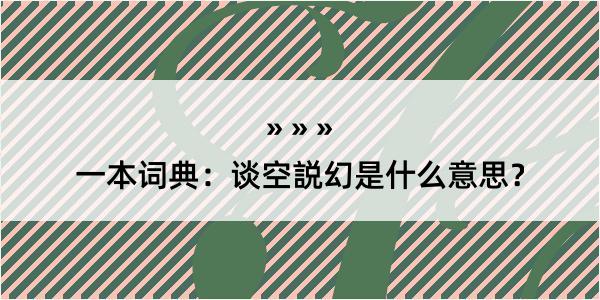 » » »

一本词典：谈空説幻是什么意思？